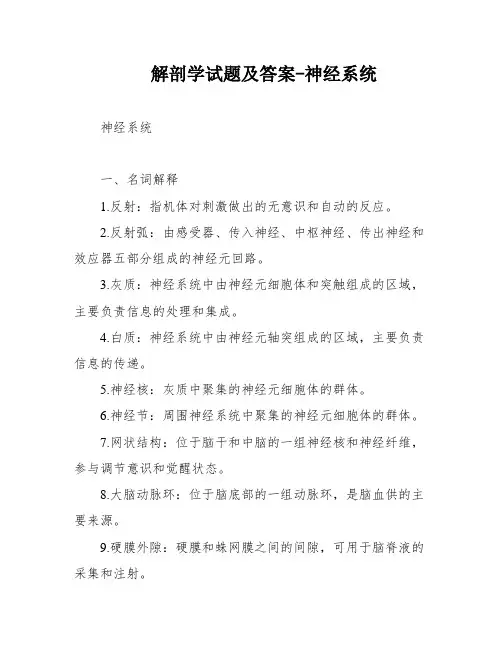 解剖学试题及答案-神经系统

神经系统

一、名词解释

1.反射：指机体对刺激做出的无意识和自动的反应。

2.反射弧：由感受器、传入神经、中枢神经、传出神经和效应器五部分组成的神经元回路。

3.灰质：神经系统中由神经元细胞体和突触组成的区域，主要负责信息的处理和集成。

4.白质：神经系统中由神经元轴突组成的区域，主要负责信息的传递。

5.神经核：灰质中聚集的神经元细胞体的群体。

6.神经节：周围神经系统中聚集的神经元细胞体的群体。

7.网状结构：位于脑干和中脑的一组神经核和神经纤维，参与调节意识和觉醒状态。

8.大脑动脉环：位于脑底部的一组动脉环，是脑血供的主要来源。

9.硬膜外隙：硬膜和蛛网膜之间的间隙，可用于脑脊液的采集和注射。